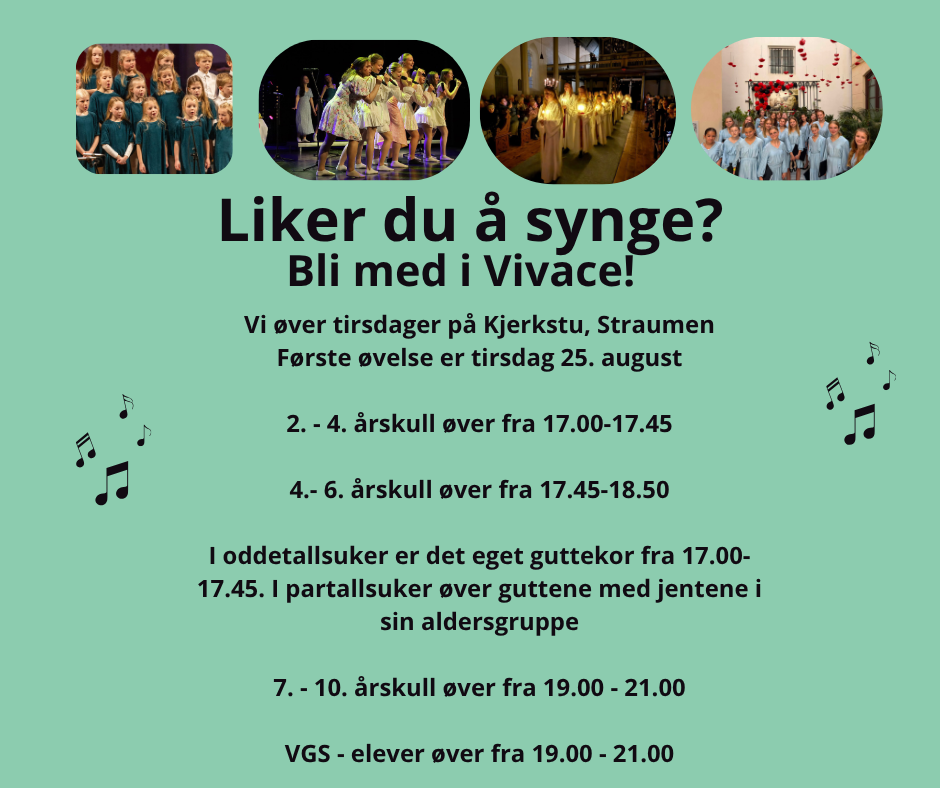 Liker du å synge?
Bli med i Vivace!

Vi øver tirsdager på Kjerkstu, Straumen
Første øvelse er tirsdag 25. august

2. - 4. årskull øver fra 17.00-17.45

4.- 6. årskull øver fra 17.45-18.50

I oddetallsuker er det eget guttekor fra 17.00-17.45. I partallsuker øver guttene med jentene i sin aldersgruppe

7. - 10. årskull øver fra 19.00 - 21.00

VGS - elever øver fra 19.00 - 21.00